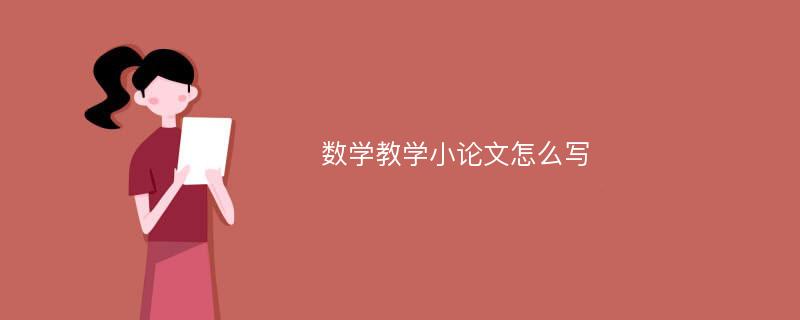 数学教学小论文怎么写